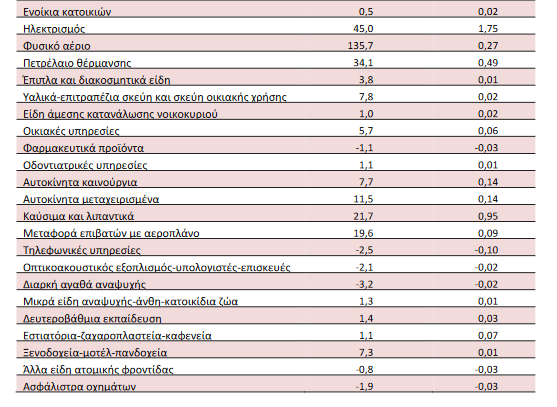 | | | |
|---|---|---|
| Ενοίκια κατοικιών | 0,5 | 0,02 |
| Ηλεκτρισμός | 45,0 | 1,75 |
| Φυσικό αέριο | 135,7 | 0,27 |
| Πετρέλαιο θέρμανσης | 34,1 | 0,49 |
| Έπιπλα και διακοσμητικά είδη | 3,8 | 0,01 |
| Υαλικά-επιτραπέζια σκεύη και σκεύη οικιακής χρήσης | 7,8 | 0,02 |
| Είδη άμεσης κατανάλωσης νοικοκυριού | 1,0 | 0,02 |
| Οικιακές υπηρεσίες | 5,7 | 0,06 |
| Φαρμακευτικά προϊόντα | -1,1 | -0,03 |
| Οδοντιατρικές υπηρεσίες | 1,1 | 0,01 |
| Αυτοκίνητα καινούργια | 7,7 | 0,14 |
| Αυτοκίνητα μεταχειρισμένα | 11,5 | 0,14 |
| Καύσιμα και λιπαντικά | 21,7 | 0,95 |
| Μεταφορά επιβατών με αεροπλάνο | 19,6 | 0,09 |
| Τηλεφωνικές υπηρεσίες | -2,5 | -0,10 |
| Οπτικοακουστικός εξοπλισμός-υπολογιστές-επισκευές | -2,1 | -0,02 |
| Διαρκή αγαθά αναψυχής | -3,2 | -0,02 |
| Μικρά είδη αναψυχής-άνθη-κατοικίδια ζώα | 1,3 | 0,01 |
| Δευτεροβάθμια εκπαίδευση | 1,4 | 0,03 |
| Εστιατόρια-ζαχαροπλαστεία-καφενεία | 1,1 | 0,07 |
| Ξενοδοχεία-μοτέλ-πανδοχεία | 7,3 | 0,01 |
| Άλλα είδη ατομικής φροντίδας | -0,8 | -0,03 |
| Ασφάλιστρα οχημάτων | -1,9 | -0,03 |